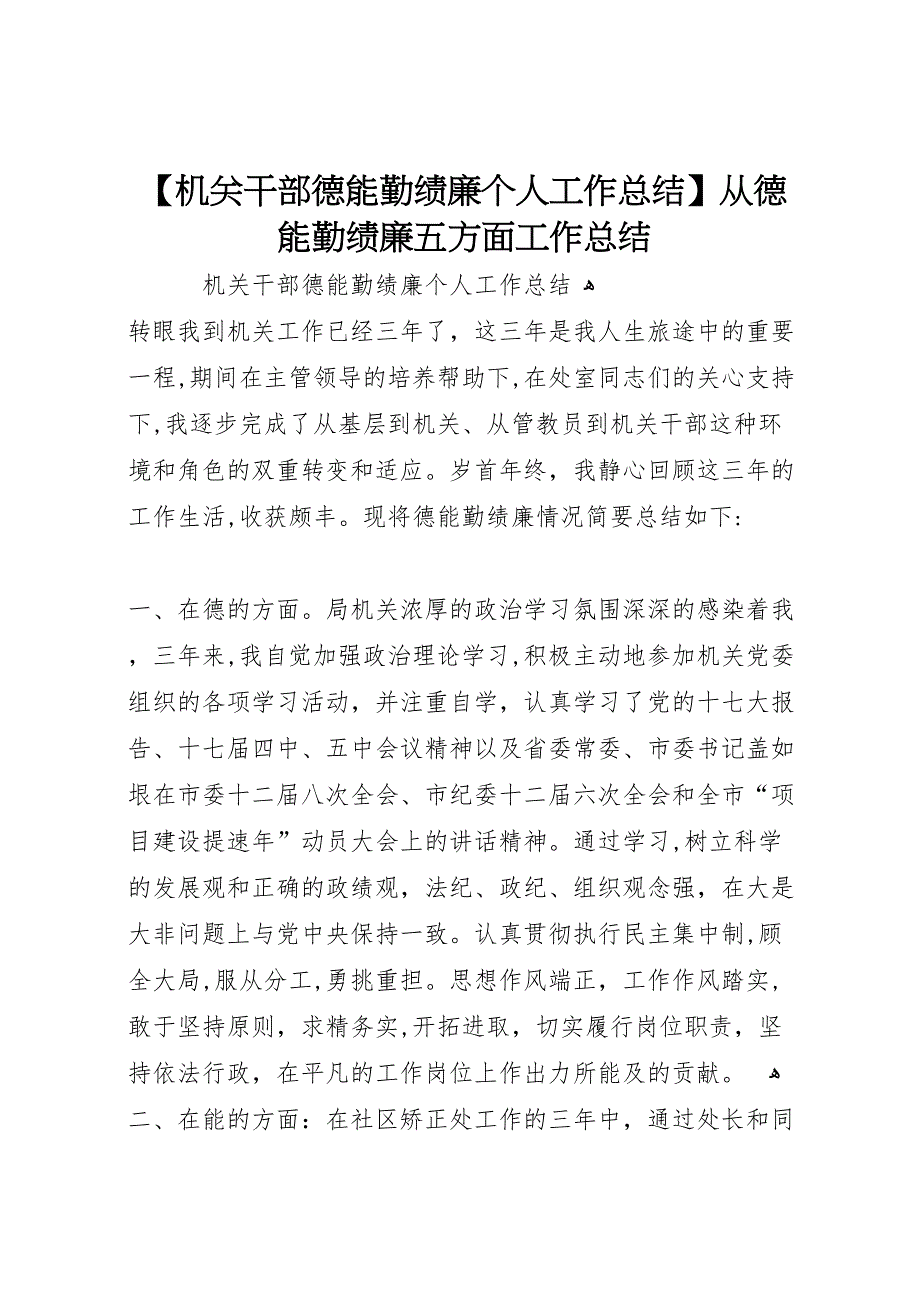 【机关干部德能勤绩廉个人工作总结】从德能勤绩廉五方面工作总结

机关干部德能勤绩廉个人工作总结

转眼我到机关工作已经三年了，这三年是我人生旅途中的重要一程,期间在主管领导的培养帮助下,在处室同志们的关心支持下,我逐步完成了从基层到机关、从管教员到机关干部这种环境和角色的双重转变和适应。岁首年终，我静心回顾这三年的工作生活,收获颇丰。现将德能勤绩廉情况简要总结如下:

一、在德的方面。局机关浓厚的政治学习氛围深深的感染着我，三年来,我自觉加强政治理论学习,积极主动地参加机关党委组织的各项学习活动，并注重自学，认真学习了党的十七大报告、十七届四中、五中会议精神以及省委常委、市委书记盖如垠在市委十二届八次全会、市纪委十二届六次全会和全市“项目建设提速年”动员大会上的讲话精神。通过学习,树立科学的发展观和正确的政绩观，法纪、政纪、组织观念强，在大是大非问题上与党中央保持一致。认真贯彻执行民主集中制,顾全大局,服从分工,勇挑重担。思想作风端正，工作作风踏实，敢于坚持原则，求精务实,开拓进取，切实履行岗位职责，坚持依法行政，在平凡的工作岗位上作出力所能及的贡献。

二、在能的方面：在社区矫正处工作的三年中，通过处长和同